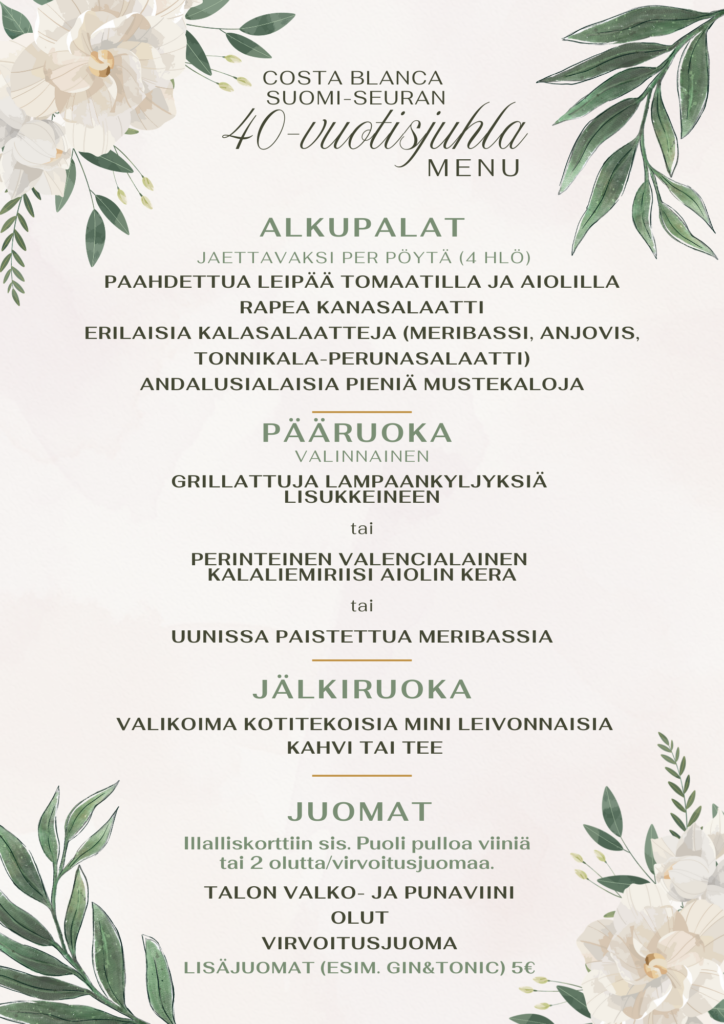 COSTA BLANCA
SUOMI-SEURAN
40-vuotisjuhla
MENU

ALKUPALAT
JAETTAVAKSI PER PÖYTÄ (4 HLÖ)
PAAHDETTUA LEIPÄÄ TOMAATILLA JA AIOLILLA
RAPEA KANASALAATTI
ERILAISIA KALASALAATTEJA (MERIBASSI, ANJOVIS, TONNIKALA-PERUNASALAATTI)
ANDALUSIALAISIA PIENIÄ MUSTEKALOJA

PÄÄRUOKA
VALINNAINEN
GRILLATTUJA LAMPAANKYLJYKSIÄ LISUKKEINEEN

tai

PERINTEINEN VALENCIALAINEN KALALIEMIRIISI AIOLIN KERA

tai

UUNISSA PAISTETTUA MERIBASSIA

JÄLKIRUOKA
VALIKOIMA KOTITEKOISIA MINI LEIVONNAISIA
KAHVI TAI TEE

JUOMAT
Illalliskorttiin sis. Puoli pulloa viiniä tai 2 olutta/virvoitusjuomaa.
TALON VALKO- JA PUNAVIINI
OLUT
VIRVOITUSJUOMA
LISÄJUOMAT (ESIM. GIN&TONIC) 5€